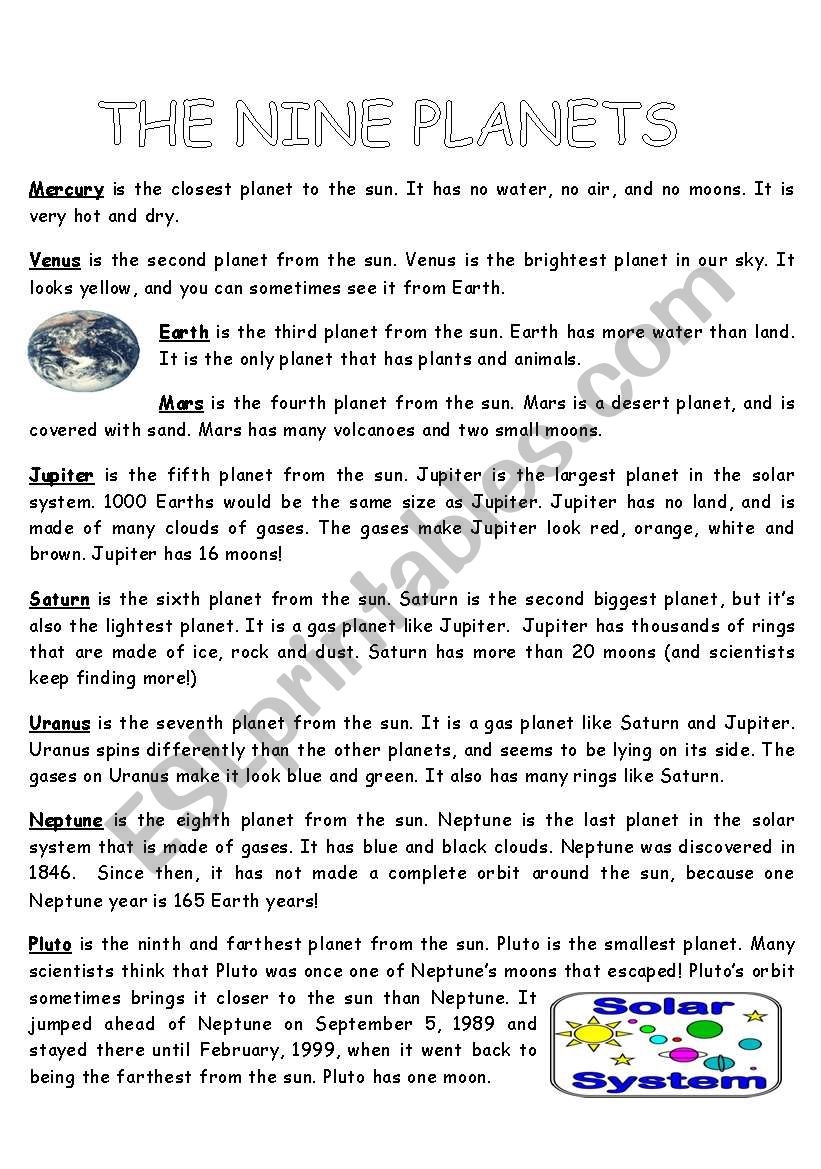 THE NINE PLANETS

Mercury is the closest planet to the sun. It has no water, no air, and no moons. It is very hot and dry.

Venus is the second planet from the sun. Venus is the brightest planet in our sky. It looks yellow, and you can sometimes see it from Earth.

Earth is the third planet from the sun. Earth has more water than land. It is the only planet that has plants and animals.

Mars is the fourth planet from the sun. Mars is a desert planet, and is covered with sand. Mars has many volcanoes and two small moons.

Jupiter is the fifth planet from the sun. Jupiter is the largest planet in the solar system. 1000 Earths would be the same size as Jupiter. Jupiter has no land, and is made of many clouds of gases. The gases make Jupiter look red, orange, white and brown. Jupiter has 16 moons!

Saturn is the sixth planet from the sun. Saturn is the second biggest planet, but it's also the lightest planet. It is a gas planet like Jupiter. Jupiter has thousands of rings that are made of ice, rock and dust. Saturn has more than 20 moons (and scientists keep finding more!)

Uranus is the seventh planet from the sun. It is a gas planet like Saturn and Jupiter. Uranus spins differently than the other planets, and seems to be lying on its side. The gases on Uranus make it look blue and green. It also has many rings like Saturn.

Neptune is the eighth planet from the sun. Neptune is the last planet in the solar system that is made of gases. It has blue and black clouds. Neptune was discovered in 1846. Since then, it has not made a complete orbit around the sun, because one Neptune year is 165 Earth years!

Pluto is the ninth and farthest planet from the sun. Pluto is the smallest planet. Many scientists think that Pluto was once one of Neptune's moons that escaped! Pluto's orbit sometimes brings it closer to the sun than Neptune. It jumped ahead of Neptune on September 5, 1989 and stayed there until February, 1999, when it went back to being the farthest from the sun. Pluto has one moon.

Solar System

ESLprintables.com